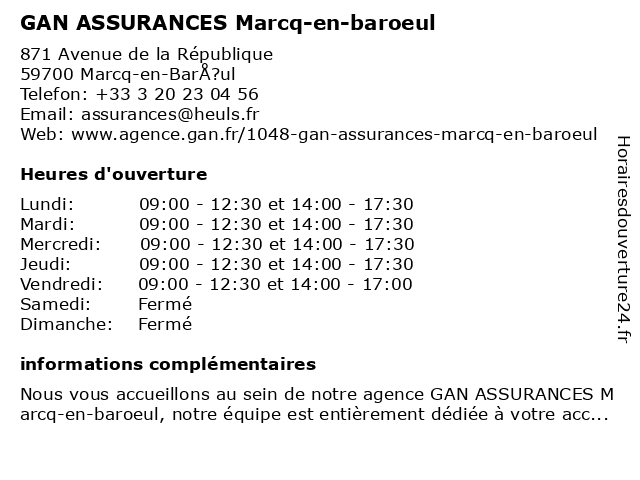 GAN ASSURANCES Marcq-en-baroeul

871 Avenue de la République
59700 Marcq-en-BarÅ?ul
Telefon: +33 3 20 23 04 56
Email: assurances@heuls.fr
Web: www.agence.gan.fr/1048-gan-assurances-marcq-en-baroeul

Heures d'ouverture

| | |
|---|---|
| Lundi: | 09:00 - 12:30 et 14:00 - 17:30 |
| Mardi: | 09:00 - 12:30 et 14:00 - 17:30 |
| Mercredi: | 09:00 - 12:30 et 14:00 - 17:30 |
| Jeudi: | 09:00 - 12:30 et 14:00 - 17:30 |
| Vendredi: | 09:00 - 12:30 et 14:00 - 17:00 |
| Samedi: | Fermé |
| Dimanche: | Fermé |

informations complémentaires

Nous vous accueillons au sein de notre agence GAN ASSURANCES Marcq-en-baroeul, notre équipe est entièrement dédiée à votre acc...

Horairesdouverture24.fr